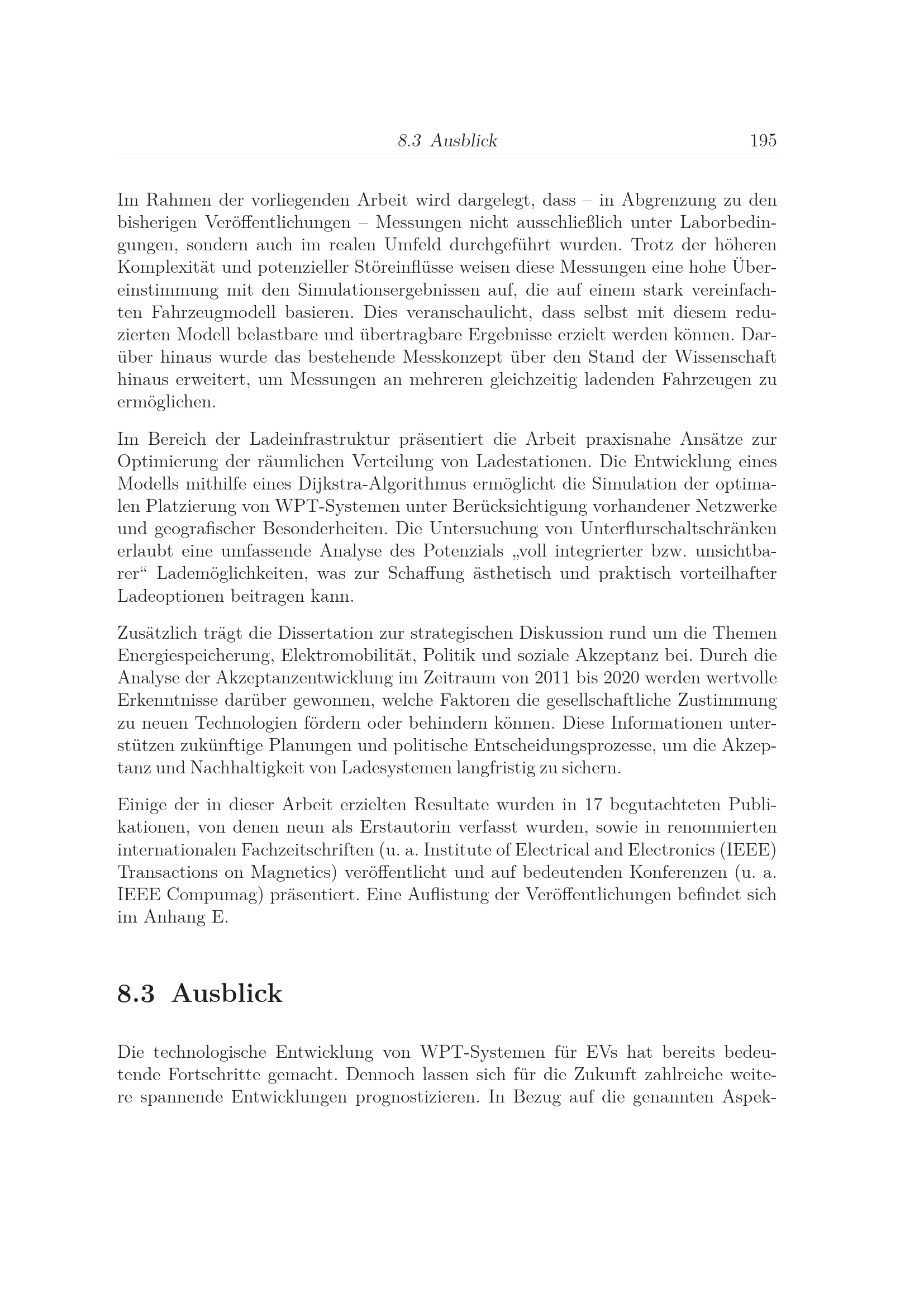 8.3 Ausblick 195

Im Rahmen der vorliegenden Arbeit wird dargelegt, dass – in Abgrenzung zu den bisherigen Veröffentlichungen – Messungen nicht ausschließlich unter Laborbedingungen, sondern auch im realen Umfeld durchgeführt wurden. Trotz der höheren Komplexität und potenzieller Störeinflüsse weisen diese Messungen eine hohe Übereinstimmung mit den Simulationsergebnissen auf, die auf einem stark vereinfachten Fahrzeugmodell basieren. Dies veranschaulicht, dass selbst mit diesem reduzierten Modell belastbare und übertragbare Ergebnisse erzielt werden können. Darüber hinaus wurde das bestehende Messkonzept über den Stand der Wissenschaft hinaus erweitert, um Messungen an mehreren gleichzeitig ladenden Fahrzeugen zu ermöglichen.

Im Bereich der Ladeinfrastruktur präsentiert die Arbeit praxisnahe Ansätze zur Optimierung der räumlichen Verteilung von Ladestationen. Die Entwicklung eines Modells mithilfe eines Dijkstra-Algorithmus ermöglicht die Simulation der optimalen Platzierung von WPT-Systemen unter Berücksichtigung vorhandener Netzwerke und geografischer Besonderheiten. Die Untersuchung von Unterflurschaltschränken erlaubt eine umfassende Analyse des Potenzials „voll integrierter bzw. unsichtbarer“ Lademöglichkeiten, was zur Schaffung ästhetisch und praktisch vorteilhafter Ladeoptionen beitragen kann.

Zusätzlich trägt die Dissertation zur strategischen Diskussion rund um die Themen Energiespeicherung, Elektromobilität, Politik und soziale Akzeptanz bei. Durch die Analyse der Akzeptanzentwicklung im Zeitraum von 2011 bis 2020 werden wertvolle Erkenntnisse darüber gewonnen, welche Faktoren die gesellschaftliche Zustimmung zu neuen Technologien fördern oder behindern können. Diese Informationen unterstützen zukünftige Planungen und politische Entscheidungsprozesse, um die Akzeptanz und Nachhaltigkeit von Ladesystemen langfristig zu sichern.

Einige der in dieser Arbeit erzielten Resultate wurden in 17 begutachteten Publikationen, von denen neun als Erstautorin verfasst wurden, sowie in renommierten internationalen Fachzeitschriften (u. a. Institute of Electrical and Electronics (IEEE) Transactions on Magnetics) veröffentlicht und auf bedeutenden Konferenzen (u. a. IEEE Compumag) präsentiert. Eine Auflistung der Veröffentlichungen befindet sich im Anhang E.

8.3 Ausblick

Die technologische Entwicklung von WPT-Systemen für EVs hat bereits bedeutende Fortschritte gemacht. Dennoch lassen sich für die Zukunft zahlreiche weitere spannende Entwicklungen prognostizieren. In Bezug auf die genannten Aspek-